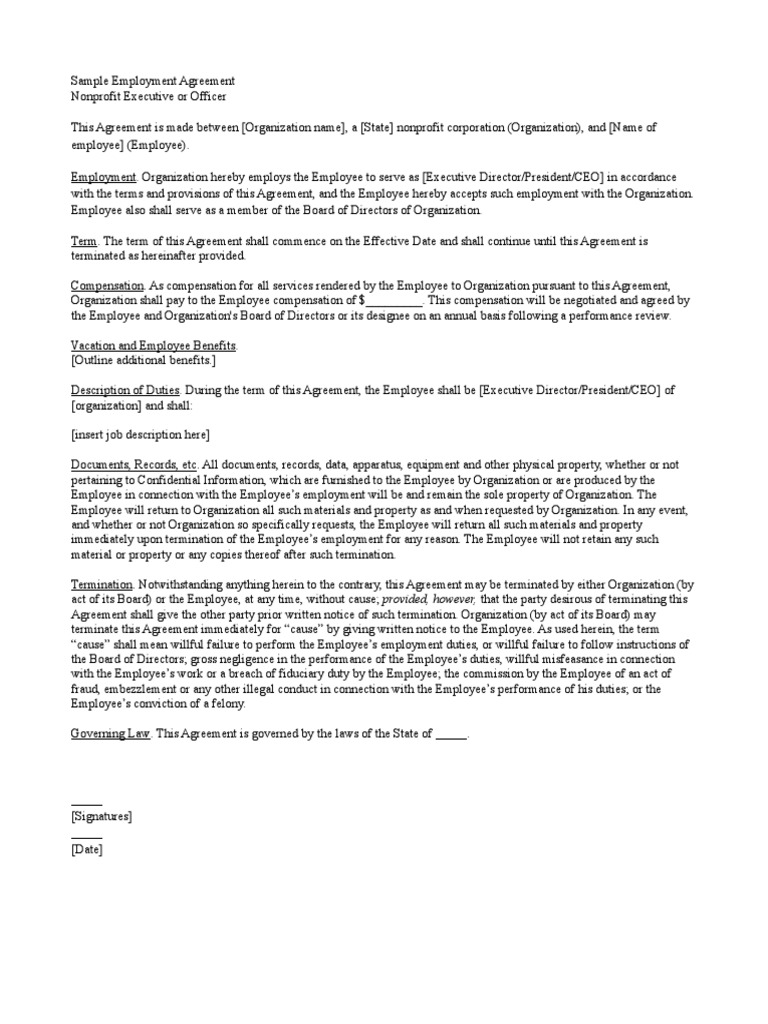 Sample Employment Agreement
Nonprofit Executive or Officer

This Agreement is made between [Organization name], a [State] nonprofit corporation (Organization), and [Name of employee] (Employee).

Employment. Organization hereby employs the Employee to serve as [Executive Director/President/CEO] in accordance with the terms and provisions of this Agreement, and the Employee hereby accepts such employment with the Organization. Employee also shall serve as a member of the Board of Directors of Organization.

Term. The term of this Agreement shall commence on the Effective Date and shall continue until this Agreement is terminated as hereinafter provided.

Compensation. As compensation for all services rendered by the Employee to Organization pursuant to this Agreement, Organization shall pay to the Employee compensation of $__________. This compensation will be negotiated and agreed by the Employee and Organization's Board of Directors or its designee on an annual basis following a performance review.

Vacation and Employee Benefits.
[Outline additional benefits.]

Description of Duties. During the term of this Agreement, the Employee shall be [Executive Director/President/CEO] of [organization] and shall:

[insert job description here]

Documents, Records, etc. All documents, records, data, apparatus, equipment and other physical property, whether or not pertaining to Confidential Information, which are furnished to the Employee by Organization or are produced by the Employee in connection with the Employee's employment will be and remain the sole property of Organization. The Employee will return to Organization all such materials and property as and when requested by Organization. In any event, and whether or not Organization so specifically requests, the Employee will return all such materials and property immediately upon termination of the Employee's employment for any reason. The Employee will not retain any such material or property or any copies thereof after such termination.

Termination. Notwithstanding anything herein to the contrary, this Agreement may be terminated by either Organization (by act of its Board) or the Employee, at any time, without cause; provided, however, that the party desirous of terminating this Agreement shall give the other party prior written notice of such termination. Organization (by act of its Board) may terminate this Agreement immediately for "cause" by giving written notice to the Employee. As used herein, the term "cause" shall mean willful failure to perform the Employee's employment duties, or willful failure to follow instructions of the Board of Directors; gross negligence in the performance of the Employee's duties, willful misfeasance in connection with the Employee's work or a breach of fiduciary duty by the Employee; the commission by the Employee of an act of fraud, embezzlement or any other illegal conduct in connection with the Employee's performance of his duties; or the Employee's conviction of a felony.

Governing Law. This Agreement is governed by the laws of the State of _____.

_____
[Signatures]
_____
[Date]